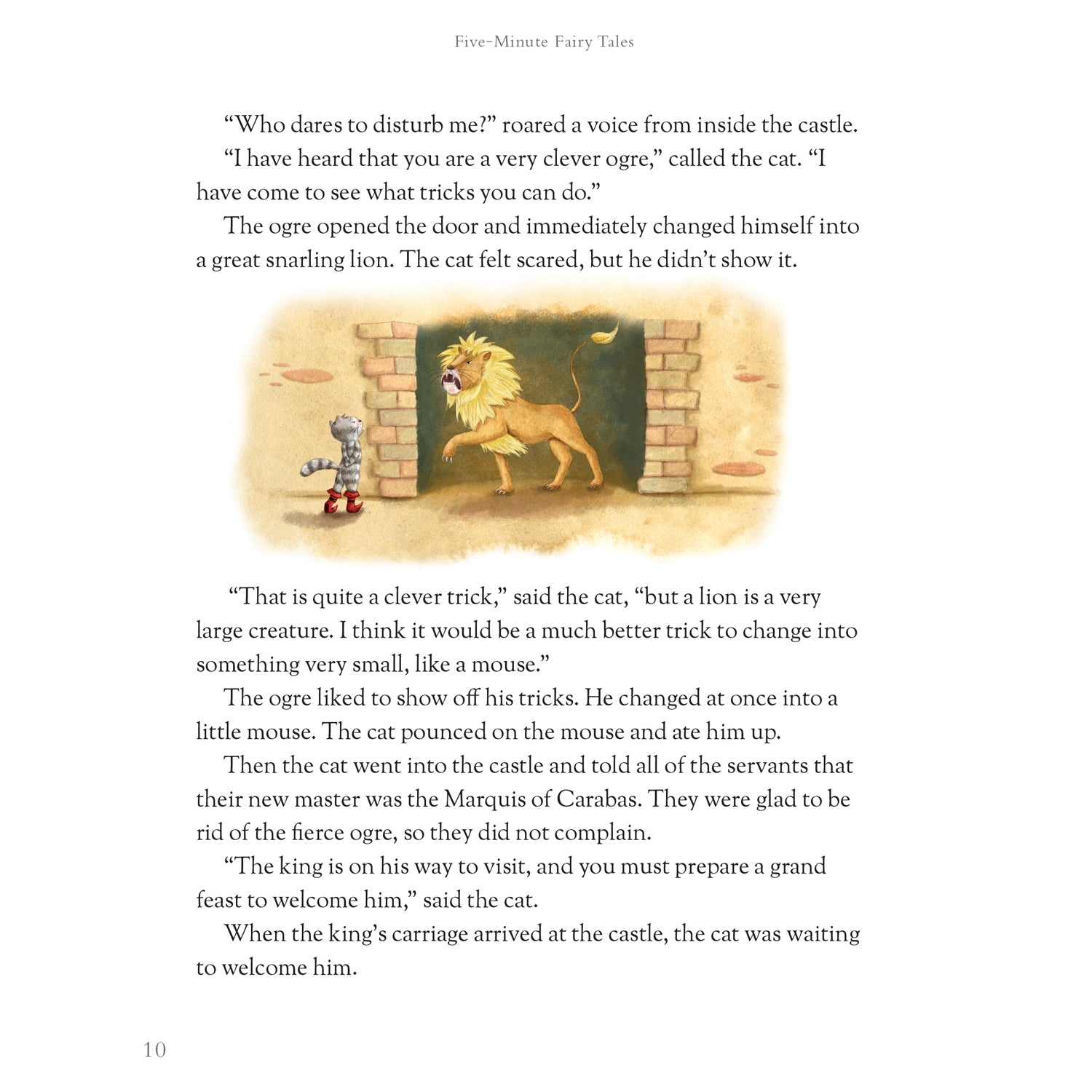 Five-Minute Fairy Tales

“Who dares to disturb me?” roared a voice from inside the castle.

“I have heard that you are a very clever ogre,” called the cat. “I have come to see what tricks you can do.”

The ogre opened the door and immediately changed himself into a great snarling lion. The cat felt scared, but he didn’t show it.

“That is quite a clever trick,” said the cat, “but a lion is a very large creature. I think it would be a much better trick to change into something very small, like a mouse.”

The ogre liked to show off his tricks. He changed at once into a little mouse. The cat pounced on the mouse and ate him up.

Then the cat went into the castle and told all of the servants that their new master was the Marquis of Carabas. They were glad to be rid of the fierce ogre, so they did not complain.

“The king is on his way to visit, and you must prepare a grand feast to welcome him,” said the cat.

When the king’s carriage arrived at the castle, the cat was waiting to welcome him.

10